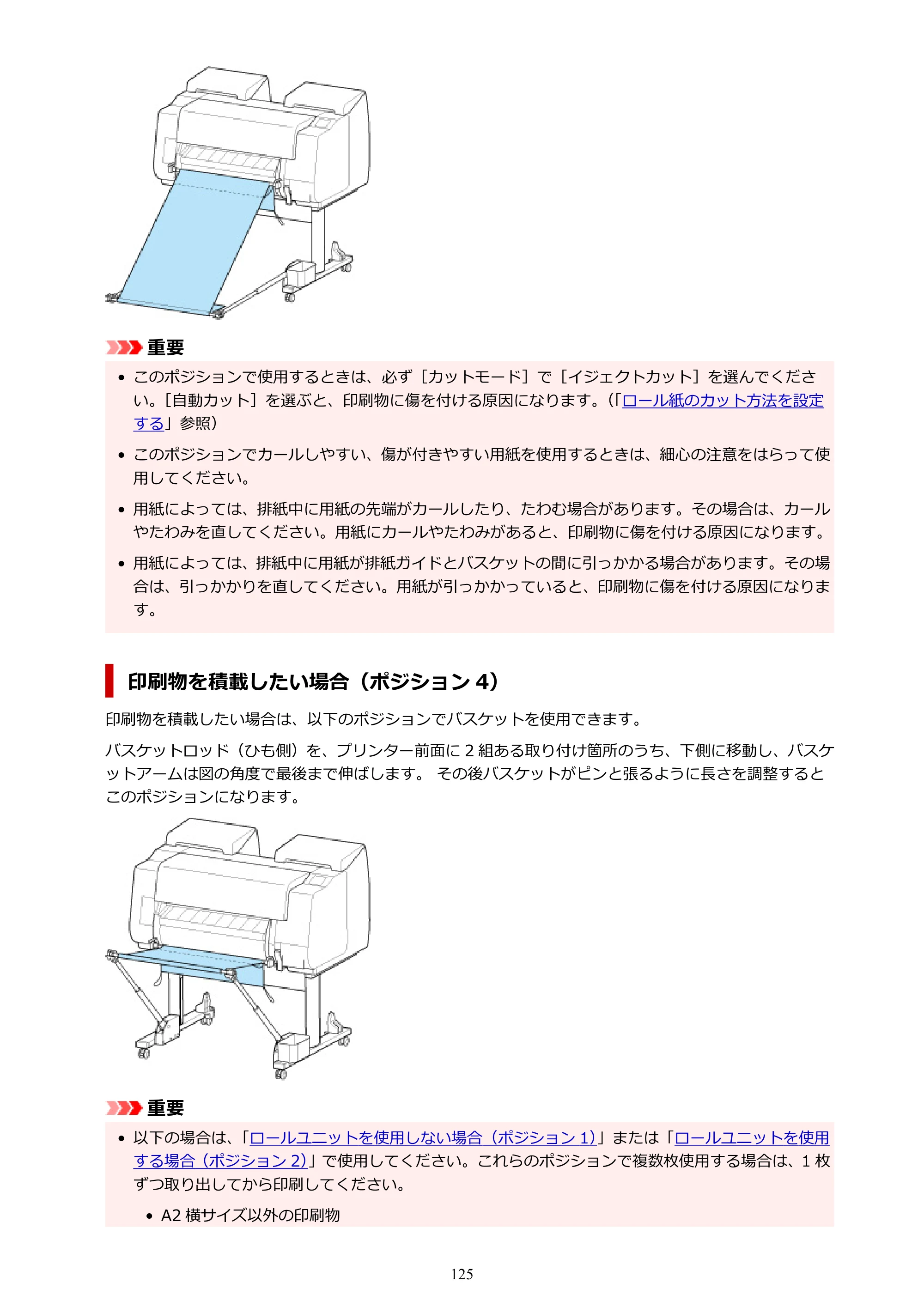 重要

• このポジションで使用するときは、必ず［カットモード］で［イジェクトカット］を選んでください。［自動カット］を選ぶと、印刷物に傷を付ける原因になります。（「ロール紙のカット方法を設定する」参照）

• このポジションでカールしやすい、傷が付きやすい用紙を使用するときは、細心の注意をはらって使用してください。

• 用紙によっては、排紙中に用紙の先端がカールしたり、たわむ場合があります。その場合は、カールやたわみを直してください。用紙にカールやたわみがあると、印刷物に傷を付ける原因になります。

• 用紙によっては、排紙中に用紙が排紙ガイドとバスケットの間に引っかかる場合があります。その場合は、引っかかりを直してください。用紙が引っかかっていると、印刷物に傷を付ける原因になります。

印刷物を積載したい場合（ポジション4）

印刷物を積載したい場合は、以下のポジションでバスケットを使用できます。

バスケットロッド（ひも側）を、プリンター前面に2組ある取り付け箇所のうち、下側に移動し、バスケットアームは図の角度で最後まで伸ばします。 その後バスケットがピンと張るように長さを調整するとこのポジションになります。

重要

• 以下の場合は、「ロールユニットを使用しない場合（ポジション1）」または「ロールユニットを使用する場合（ポジション2）」で使用してください。これらのポジションで複数枚使用する場合は、1枚ずつ取り出してから印刷してください。

• A2横サイズ以外の印刷物

125